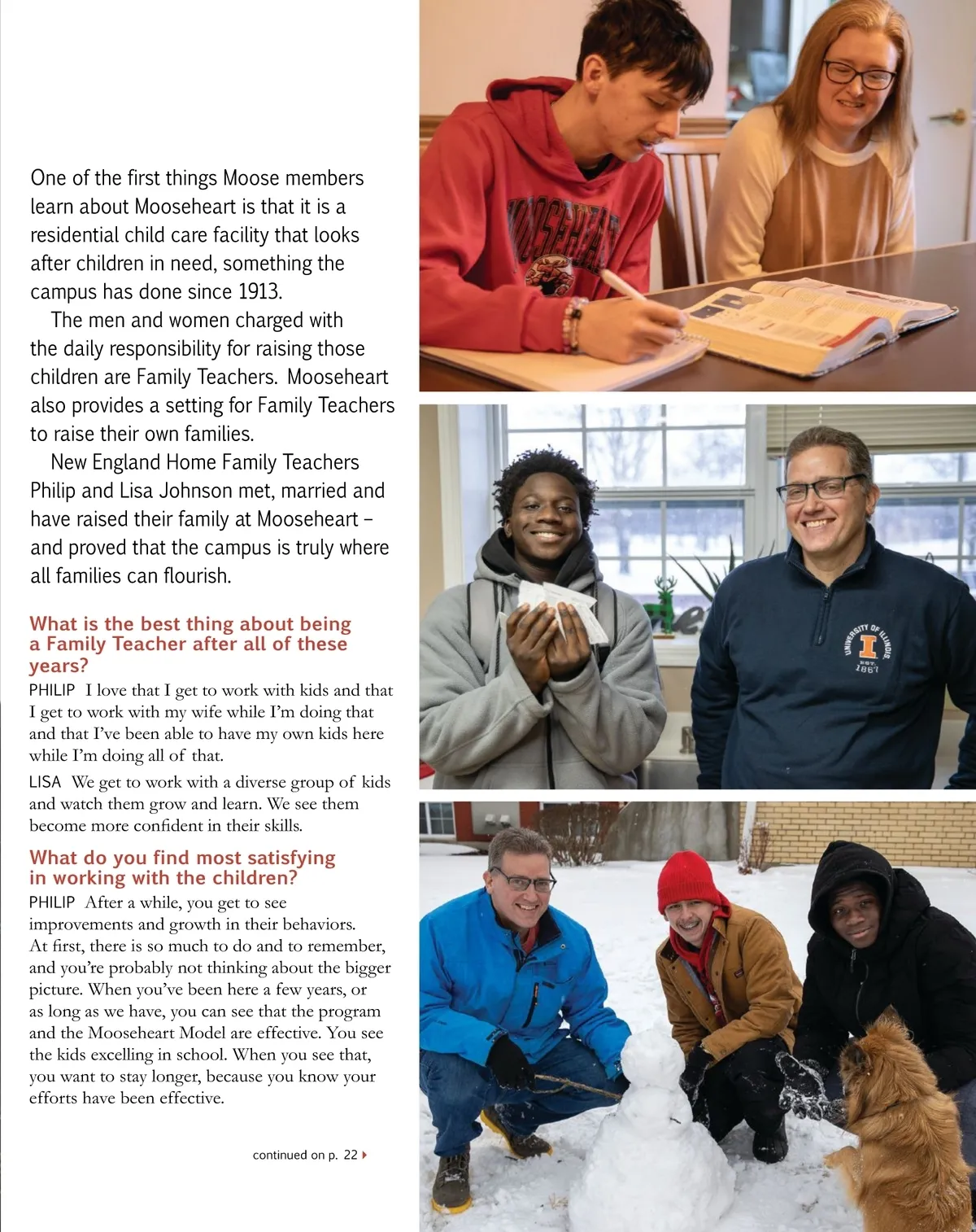 One of the first things Moose members learn about Mooseheart is that it is a residential child care facility that looks after children in need, something the campus has done since 1913.

The men and women charged with the daily responsibility for raising those children are Family Teachers. Mooseheart also provides a setting for Family Teachers to raise their own families.

New England Home Family Teachers Philip and Lisa Johnson met, married and have raised their family at Mooseheart – and proved that the campus is truly where all families can flourish.

What is the best thing about being a Family Teacher after all of these years?

PHILIP I love that I get to work with kids and that I get to work with my wife while I'm doing that and that I've been able to have my own kids here while I'm doing all of that.

LISA We get to work with a diverse group of kids and watch them grow and learn. We see them become more confident in their skills.

What do you find most satisfying in working with the children?

PHILIP After a while, you get to see improvements and growth in their behaviors. At first, there is so much to do and to remember, and you're probably not thinking about the bigger picture. When you've been here a few years, or as long as we have, you can see that the program and the Mooseheart Model are effective. You see the kids excelling in school. When you see that, you want to stay longer, because you know your efforts have been effective.

continued on p. 22

MOOSEHEART

UNIVERSITY OF ILLINOIS I EST. 1867